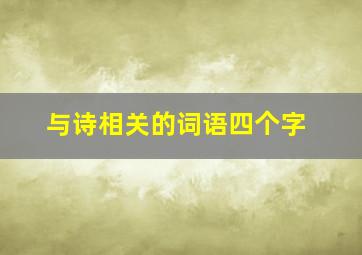 与诗相关的词语四个字